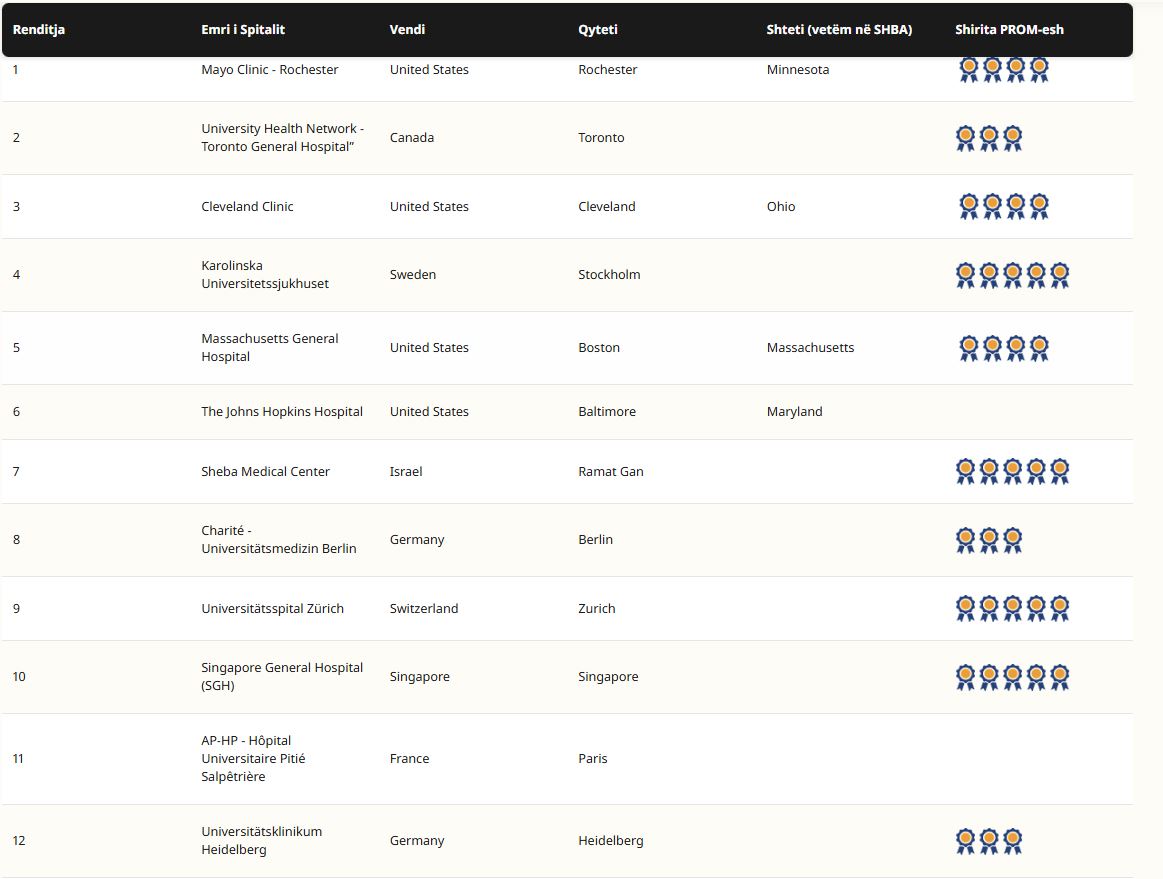 | Renditja | Emri i Spitalit | Vendi | Qyteti | Shteti (vetëm në SHBA) | Shirita PROM-esh |
|---|---|---|---|---|---|
| 1 | Mayo Clinic - Rochester | United States | Rochester | Minnesota | |
| 2 | University Health Network - Toronto General Hospital" | Canada | Toronto | | |
| 3 | Cleveland Clinic | United States | Cleveland | Ohio | |
| 4 | Karolinska Universitetssjukhuset | Sweden | Stockholm | | |
| 5 | Massachusetts General Hospital | United States | Boston | Massachusetts | |
| 6 | The Johns Hopkins Hospital | United States | Baltimore | Maryland | |
| 7 | Sheba Medical Center | Israel | Ramat Gan | | |
| 8 | Charité - Universitätsmedizin Berlin | Germany | Berlin | | |
| 9 | Universitätsspital Zürich | Switzerland | Zurich | | |
| 10 | Singapore General Hospital (SGH) | Singapore | Singapore | | |
| 11 | AP-HP - Hôpital Universitaire Pitié Salpêtrière | France | Paris | | |
| 12 | Universitätsklinikum Heidelberg | Germany | Heidelberg | | |